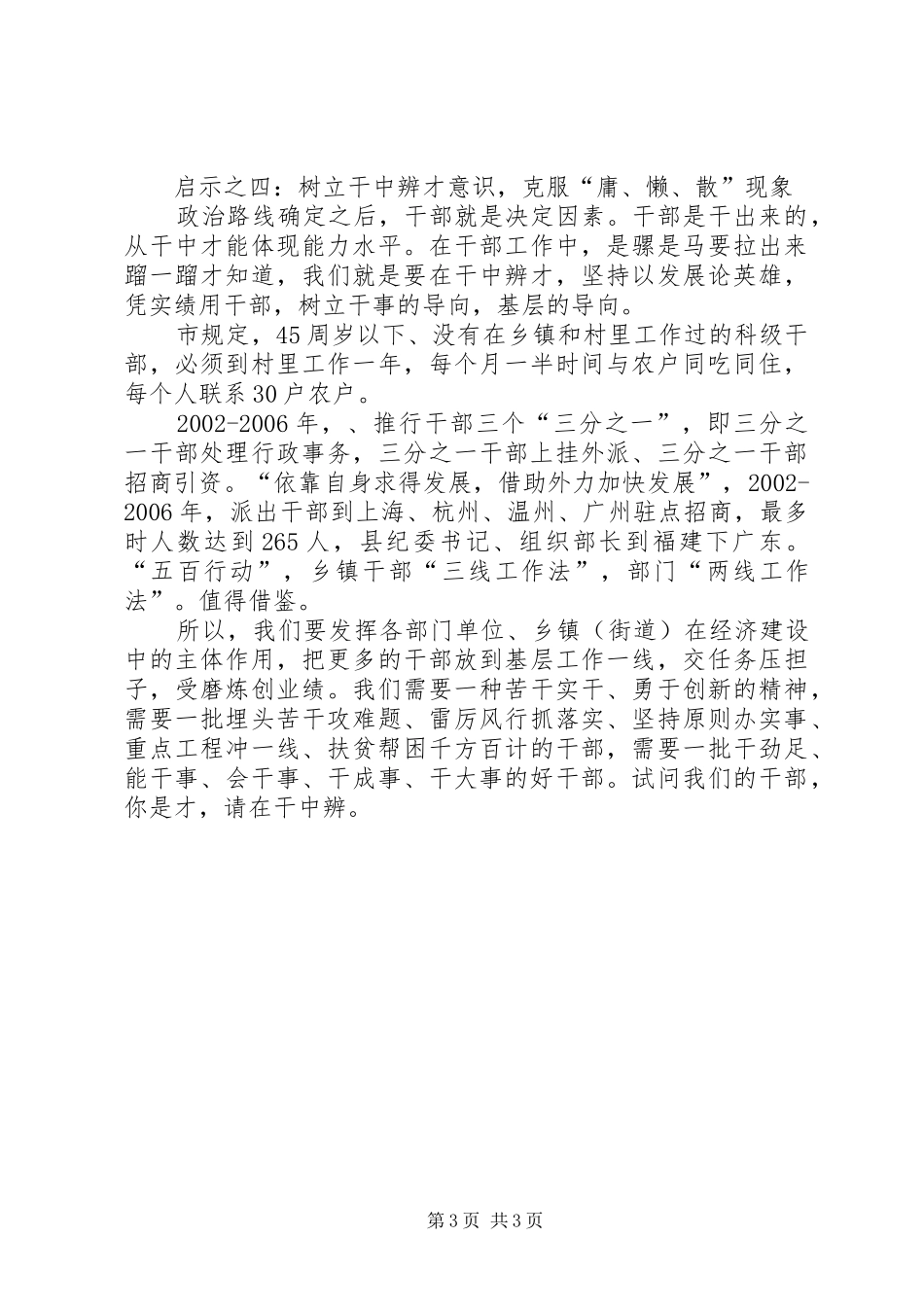 启示之四：树立干中辨才意识，克服“庸、懒、散”现象

政治路线确定之后，干部就是决定因素。干部是干出来的，从干中才能体现能力水平。在干部工作中，是骡是马要拉出来蹓一蹓才知道，我们就是要在干中辨才，坚持以发展论英雄，凭实绩用干部，树立干事的导向，基层的导向。

市规定，45周岁以下、没有在乡镇和村里工作过的科级干部，必须到村里工作一年，每个月一半时间与农户同吃同住，每个人联系30户农户。

2002-2006年，、推行干部三个“三分之一”，即三分之一干部处理行政事务，三分之一干部上挂外派、三分之一干部招商引资。“依靠自身求得发展，借助外力加快发展”，2002-2006年，派出干部到上海、杭州、温州、广州驻点招商，最多时人数达到265人，县纪委书记、组织部长到福建下广东。“五百行动”，乡镇干部“三线工作法”，部门“两线工作法”。值得借鉴。

所以，我们要发挥各部门单位、乡镇（街道）在经济建设中的主体作用，把更多的干部放到基层工作一线，交任务压担子，受磨炼创业绩。我们需要一种苦干实干、勇于创新的精神，需要一批埋头苦干攻难题、雷厉风行抓落实、坚持原则办实事、重点工程冲一线、扶贫帮困千方百计的干部，需要一批干劲足、能干事、会干事、干成事、干大事的好干部。试问我们的干部，你是才，请在干中辨。

第3页 共3页